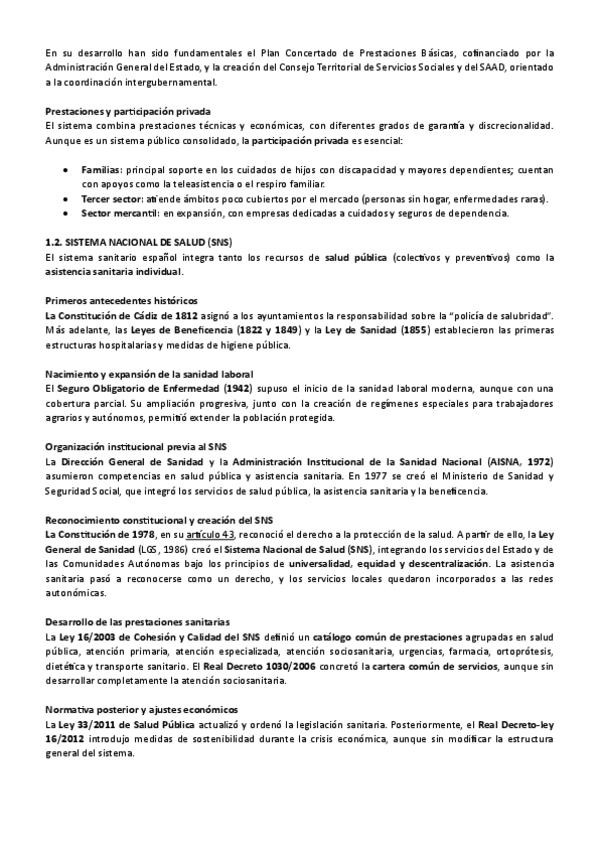 En su desarrollo han sido fundamentales el Plan Concertado de Prestaciones Básicas, cofinanciado por la Administración General del Estado, y la creación del Consejo Territorial de Servicios Sociales y del SAAD, orientado a la coordinación intergubernamental.

Prestaciones y participación privada
El sistema combina prestaciones técnicas y económicas, con diferentes grados de garantía y discrecionalidad. Aunque es un sistema público consolidado, la participación privada es esencial:

• Familias: principal soporte en los cuidados de hijos con discapacidad y mayores dependientes; cuentan con apoyos como la teleasistencia o el respiro familiar.
• Tercer sector: atiende ámbitos poco cubiertos por el mercado (personas sin hogar, enfermedades raras).
• Sector mercantil: en expansión, con empresas dedicadas a cuidados y seguros de dependencia.

1.2. SISTEMA NACIONAL DE SALUD (SNS)
El sistema sanitario español integra tanto los recursos de salud pública (colectivos y preventivos) como la asistencia sanitaria individual.

Primeros antecedentes históricos
La Constitución de Cádiz de 1812 asignó a los ayuntamientos la responsabilidad sobre la "policía de salubridad". Más adelante, las Leyes de Beneficencia (1822 y 1849) y la Ley de Sanidad (1855) establecieron las primeras estructuras hospitalarias y medidas de higiene pública.

Nacimiento y expansión de la sanidad laboral
El Seguro Obligatorio de Enfermedad (1942) supuso el inicio de la sanidad laboral moderna, aunque con una cobertura parcial. Su ampliación progresiva, junto con la creación de regímenes especiales para trabajadores agrarios y autónomos, permitió extender la población protegida.

Organización institucional previa al SNS
La Dirección General de Sanidad y la Administración Institucional de la Sanidad Nacional (AISNA, 1972) asumieron competencias en salud pública y asistencia sanitaria. En 1977 se creó el Ministerio de Sanidad y Seguridad Social, que integró los servicios de salud pública, la asistencia sanitaria y la beneficencia.

Reconocimiento constitucional y creación del SNS
La Constitución de 1978, en su artículo 43, reconoció el derecho a la protección de la salud. A partir de ello, la Ley General de Sanidad (LGS, 1986) creó el Sistema Nacional de Salud (SNS), integrando los servicios del Estado y de las Comunidades Autónomas bajo los principios de universalidad, equidad y descentralización. La asistencia sanitaria pasó a reconocerse como un derecho, y los servicios locales quedaron incorporados a las redes autonómicas.

Desarrollo de las prestaciones sanitarias
La Ley 16/2003 de Cohesión y Calidad del SNS definió un catálogo común de prestaciones agrupadas en salud pública, atención primaria, atención especializada, atención sociosanitaria, urgencias, farmacia, ortoprótesis, dietética y transporte sanitario. El Real Decreto 1030/2006 concretó la cartera común de servicios, aunque sin desarrollar completamente la atención sociosanitaria.

Normativa posterior y ajustes económicos
La Ley 33/2011 de Salud Pública actualizó y ordenó la legislación sanitaria. Posteriormente, el Real Decreto-ley 16/2012 introdujo medidas de sostenibilidad durante la crisis económica, aunque sin modificar la estructura general del sistema.